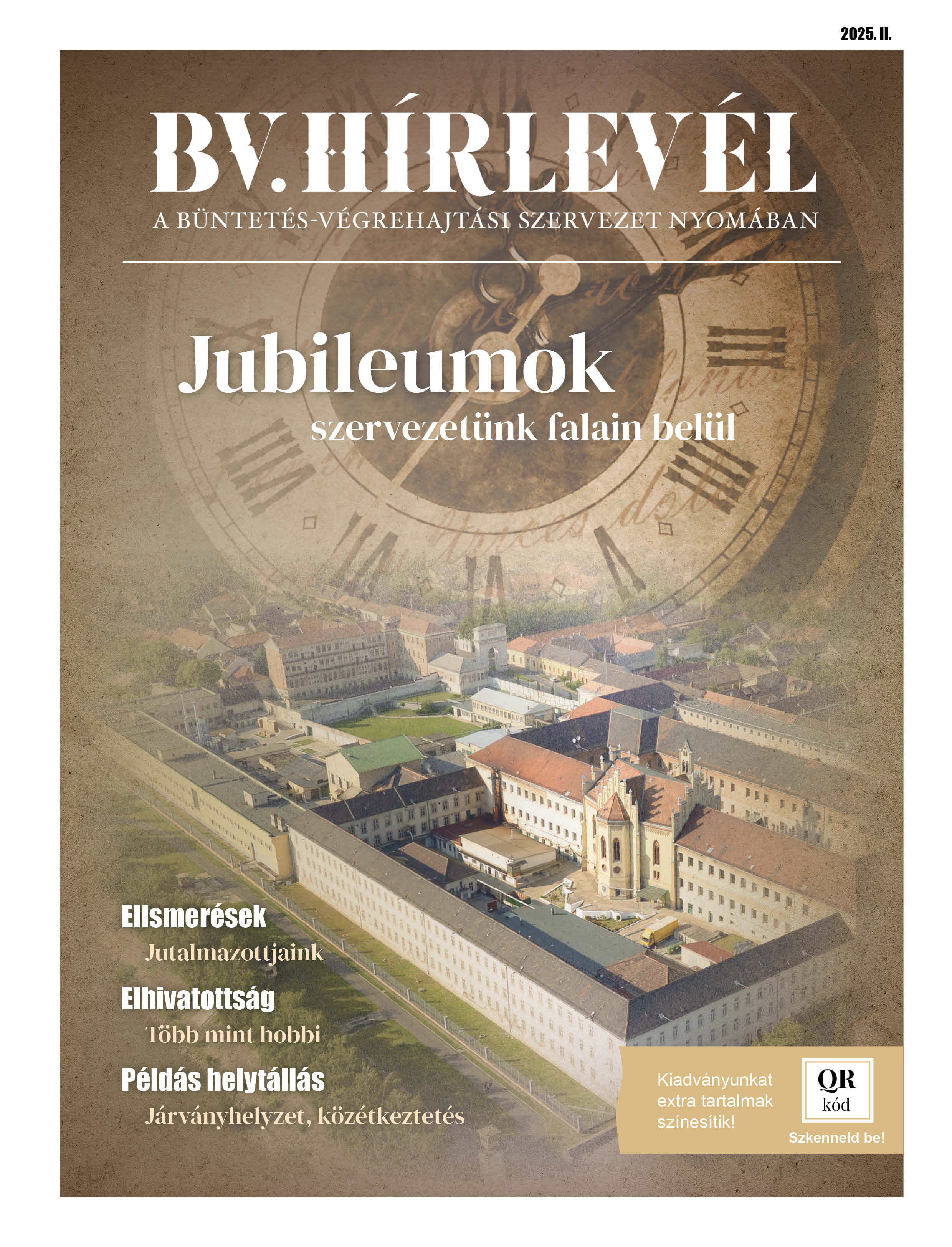 2025. II.

BV. HÍRLEVÉL

A BÜNTETÉS-VÉGREHAJTÁSI SZERVEZET NYOMÁBAN

Jubileumok

szervezetünk falain belül

Elismerések

Jutalmazottjaink

Elhivatottság

Több mint hobbi

Példás helytállás

Járványhelyzet, közétkeztetés

Kiadványunkat extra tartalmak színesítik!

QR kód

Szkenneld be!